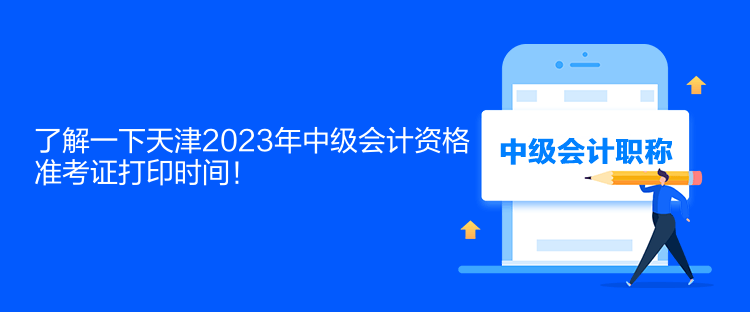 了解一下天津2023年中级会计资格准考证打印时间！

中级会计职称